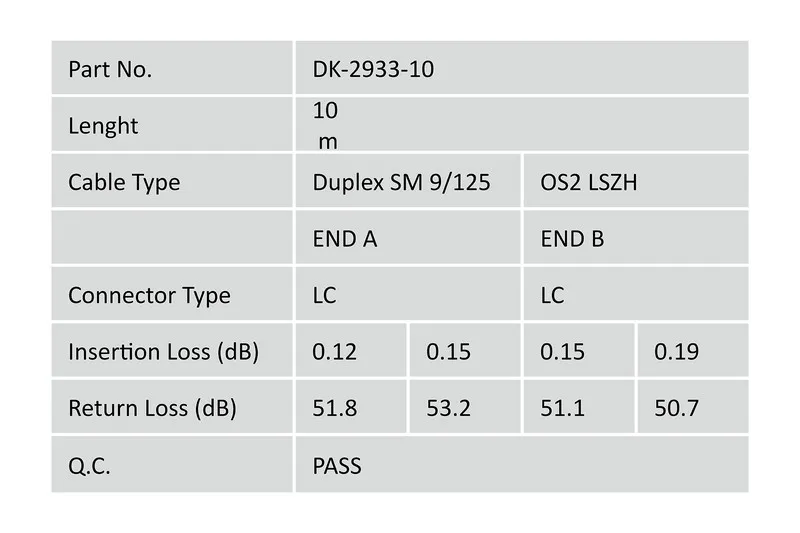 | Part No. | DK-2933-10 | | | |
|---|---|---|---|---|
| Lenght | 10 m | | | |
| Cable Type | Duplex SM 9/125 | | OS2 LSZH | |
| | END A | | END B | |
| Connector Type | LC | | LC | |
| Insertion Loss (dB) | 0.12 | 0.15 | 0.15 | 0.19 |
| Return Loss (dB) | 51.8 | 53.2 | 51.1 | 50.7 |
| Q.C. | PASS | | | |